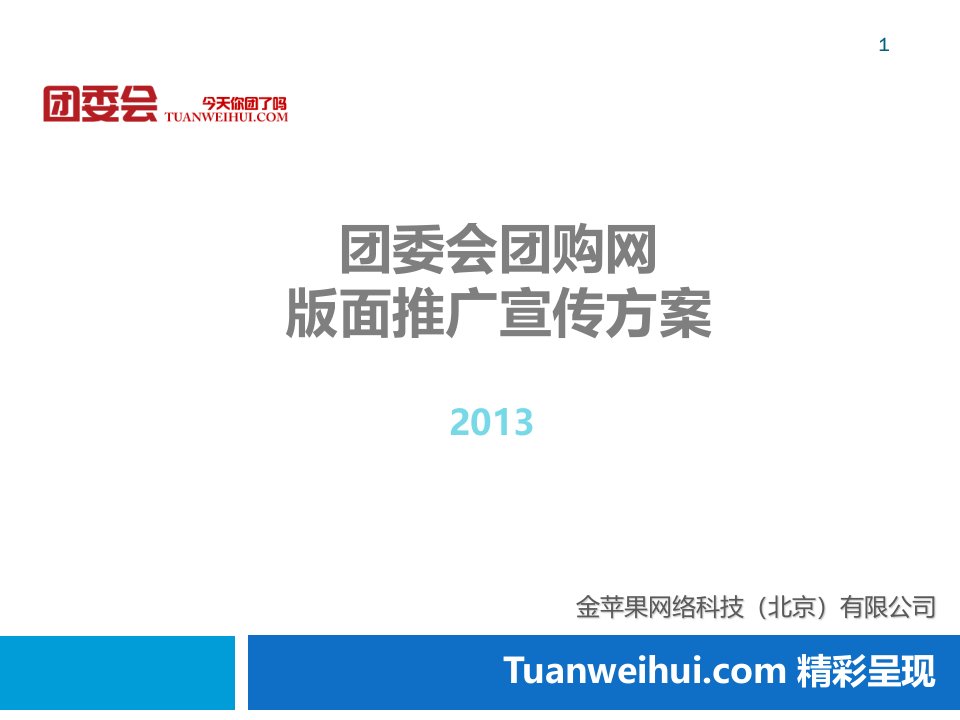 1

团委会 今天你团了吗 TUANWEIHUI.COM

团委会团购网
版面推广宣传方案

2013

金苹果网络科技（北京）有限公司

Tuanweihui.com 精彩呈现